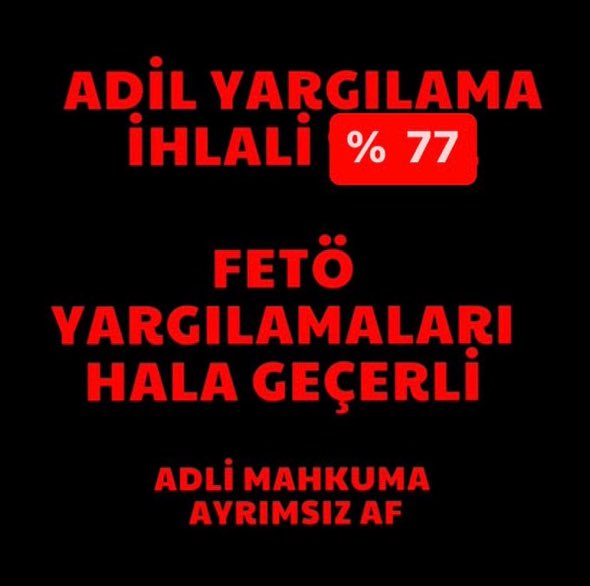 ADİL YARGILAMA İHLALİ % 77

FETÖ YARGILAMALARI HALA GEÇERLİ

ADLİ MAHKUMA AYRIMSIZ AF